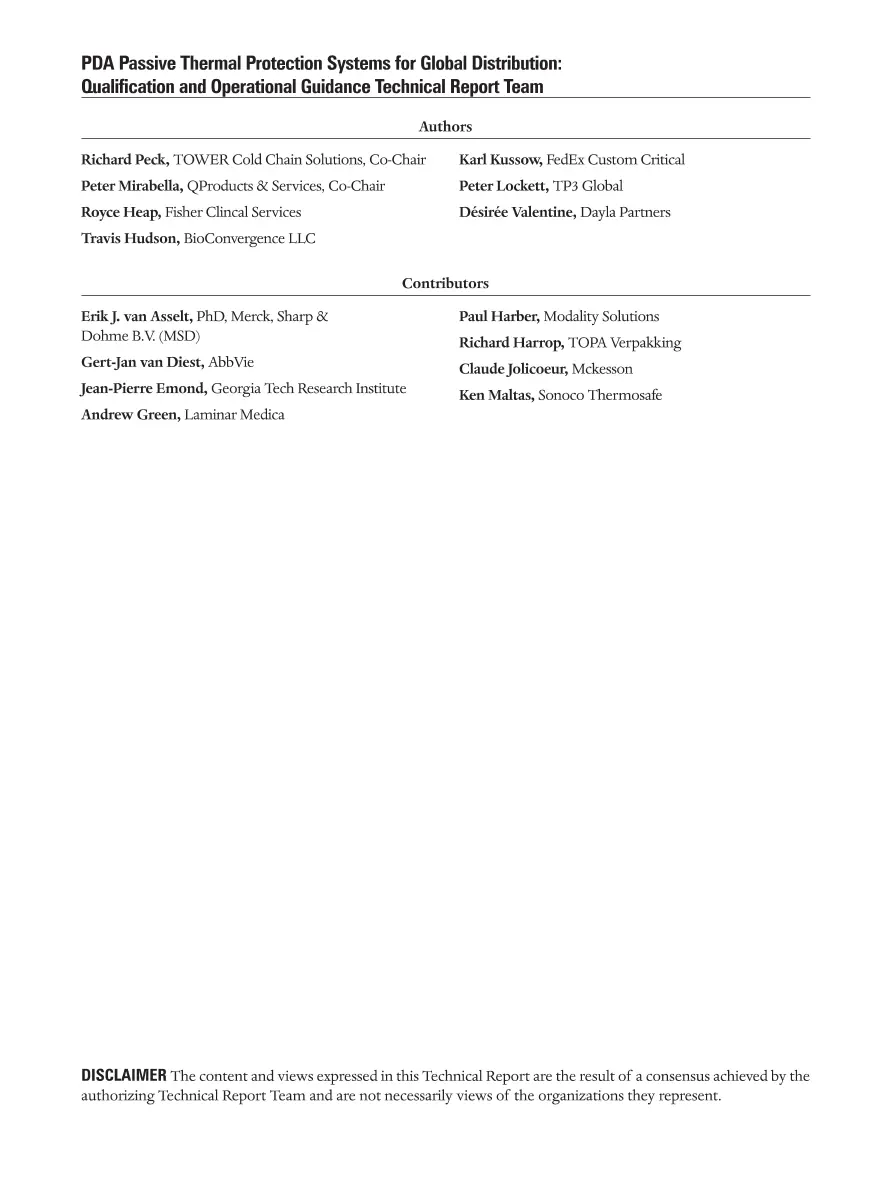 PDA Passive Thermal Protection Systems for Global Distribution: Qualification and Operational Guidance Technical Report Team

Authors

Richard Peck, TOWER Cold Chain Solutions, Co-Chair

Peter Mirabella, QProducts & Services, Co-Chair

Royce Heap, Fisher Clincal Services

Travis Hudson, BioConvergence LLC

Karl Kussow, FedEx Custom Critical

Peter Lockett, TP3 Global

Désirée Valentine, Dayla Partners

Contributors

Erik J. van Asselt, PhD, Merck, Sharp & Dohme B.V. (MSD)

Gert-Jan van Diest, AbbVie

Jean-Pierre Emond, Georgia Tech Research Institute

Andrew Green, Laminar Medica

Paul Harber, Modality Solutions

Richard Harrop, TOPA Verpakking

Claude Jolicoeur, Mckesson

Ken Maltas, Sonoco Thermosafe

DISCLAIMER The content and views expressed in this Technical Report are the result of a consensus achieved by the authorizing Technical Report Team and are not necessarily views of the organizations they represent.